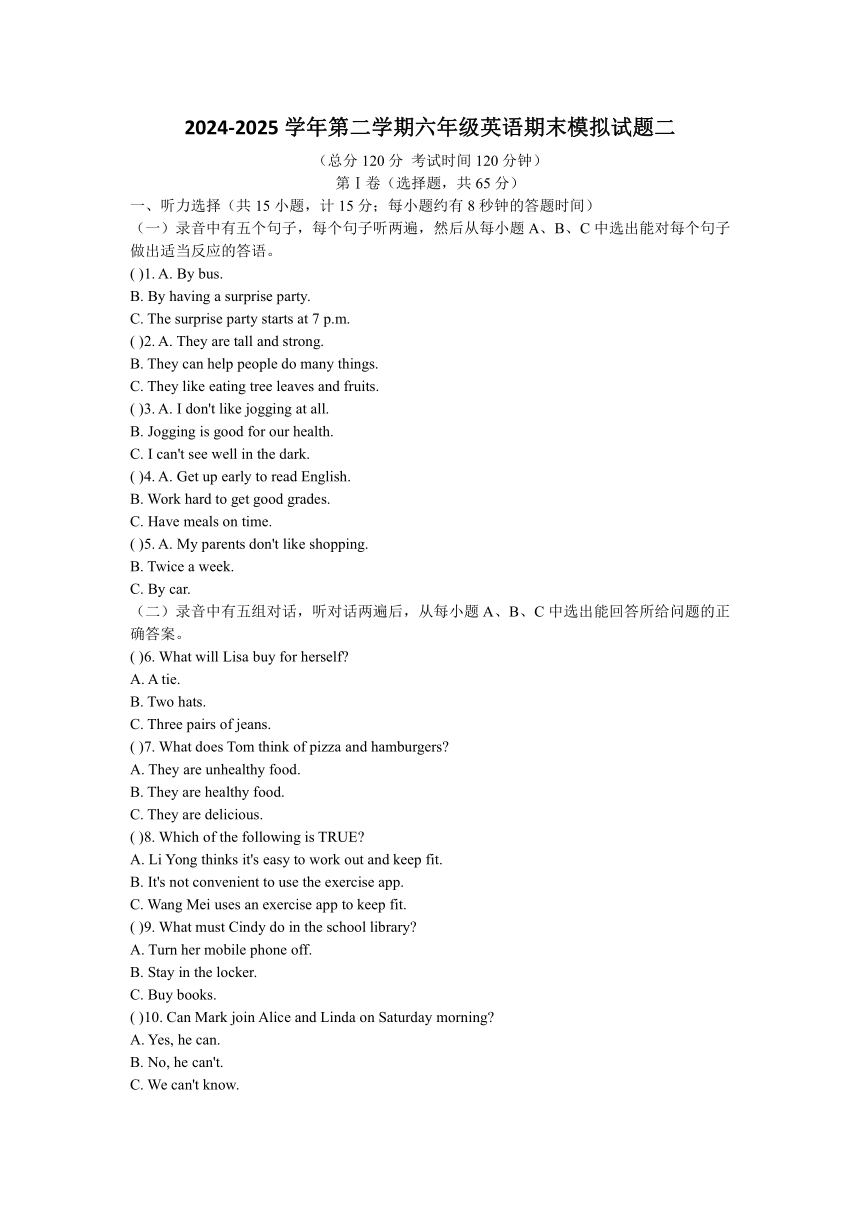 2024-2025 学年第二学期六年级英语期末模拟试题二

（总分 120 分 考试时间 120 分钟）

第 I 卷（选择题，共 65 分）

一、听力选择（共 15 小题，计 15 分；每小题约有 8 秒钟的答题时间）

（一）录音中有五个句子，每个句子听两遍，然后从每小题 A、B、C 中选出能对每个句子做出适当反应的答语。

( )1. A. By bus.
B. By having a surprise party.
C. The surprise party starts at 7 p.m.

( )2. A. They are tall and strong.
B. They can help people do many things.
C. They like eating tree leaves and fruits.

( )3. A. I don't like jogging at all.
B. Jogging is good for our health.
C. I can't see well in the dark.

( )4. A. Get up early to read English.
B. Work hard to get good grades.
C. Have meals on time.

( )5. A. My parents don't like shopping.
B. Twice a week.
C. By car.

（二）录音中有五组对话，听对话两遍后，从每小题 A、B、C 中选出能回答所给问题的正确答案。

( )6. What will Lisa buy for herself?
A. A tie.
B. Two hats.
C. Three pairs of jeans.

( )7. What does Tom think of pizza and hamburgers?
A. They are unhealthy food.
B. They are healthy food.
C. They are delicious.

( )8. Which of the following is TRUE?
A. Li Yong thinks it's easy to work out and keep fit.
B. It's not convenient to use the exercise app.
C. Wang Mei uses an exercise app to keep fit.

( )9. What must Cindy do in the school library?
A. Turn her mobile phone off.
B. Stay in the locker.
C. Buy books.

( )10. Can Mark join Alice and Linda on Saturday morning?
A. Yes, he can.
B. No, he can't.
C. We can't know.